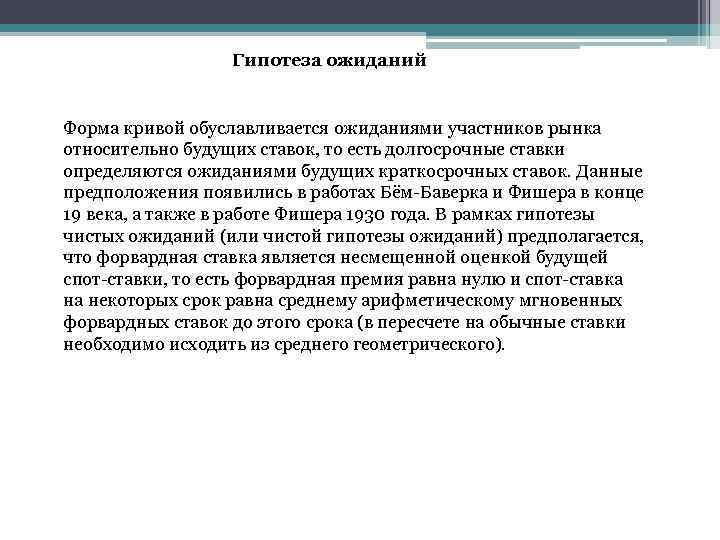 Гипотеза ожиданий

Форма кривой обуславливается ожиданиями участников рынка относительно будущих ставок, то есть долгосрочные ставки определяются ожиданиями будущих краткосрочных ставок. Данные предположения появились в работах Бём-Баверка и Фишера в конце 19 века, а также в работе Фишера 1930 года. В рамках гипотезы чистых ожиданий (или чистой гипотезы ожиданий) предполагается, что форвардная ставка является несмещенной оценкой будущей спот-ставки, то есть форвардная премия равна нулю и спот-ставка на некоторых срок равна среднему арифметическому мгновенных форвардных ставок до этого срока (в пересчете на обычные ставки необходимо исходить из среднего геометрического).